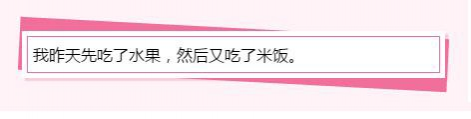 我昨天先吃了水果，然后又吃了米饭。